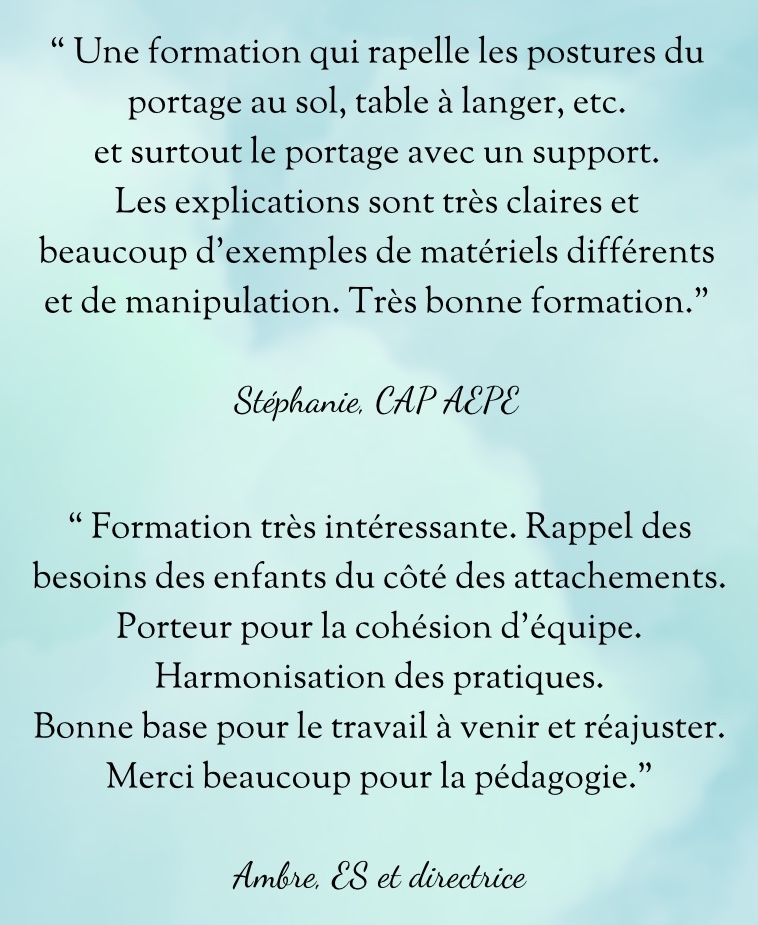 “ Une formation qui rapelle les postures du portage au sol, table à langer, etc.
et surtout le portage avec un support.
Les explications sont très claires et beaucoup d’exemples de matériels différents et de manipulation. Très bonne formation.”

Stéphanie, CAP AEPE

“ Formation très intéressante. Rappel des besoins des enfants du côté des attachements.
Porteur pour la cohésion d’équipe.
Harmonisation des pratiques.
Bonne base pour le travail à venir et réajuster.
Merci beaucoup pour la pédagogie.”

Ambre, ES et directrice